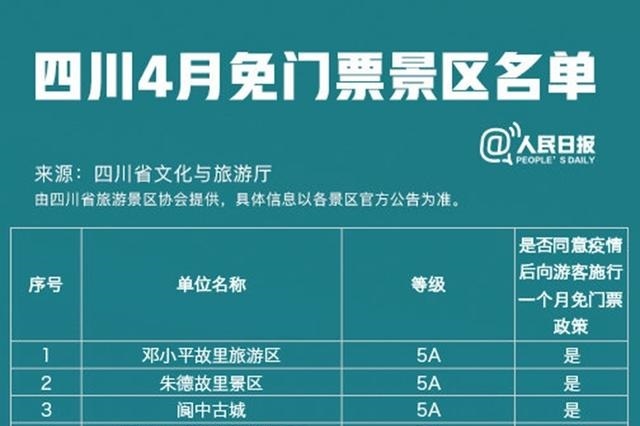 四川4月免门票景区名单

@人民日报
PEOPLE'S DAILY

来源：四川省文化与旅游厅
由四川省旅游景区协会提供，具体信息以各景区官方公告为准。

| 序号 | 单位名称 | 等级 | 是否同意疫情后向游客施行一个月免门票政策 |
|---|---|---|---|
| 1 | 邓小平故里旅游区 | 5A | 是 |
| 2 | 朱德故里景区 | 5A | 是 |
| 3 | 阆中古城 | 5A | 是 |